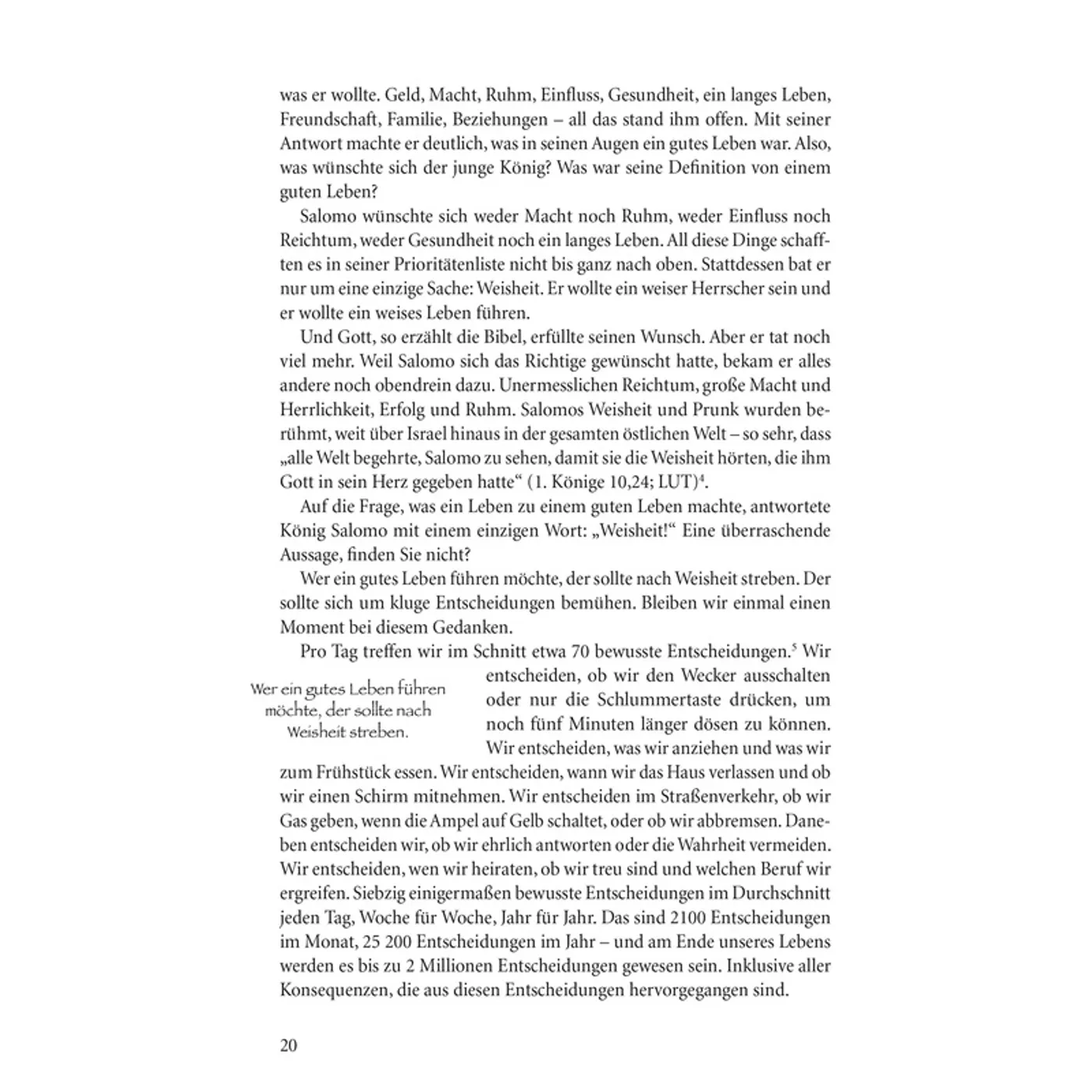 was er wollte. Geld, Macht, Ruhm, Einfluss, Gesundheit, ein langes Leben, Freundschaft, Familie, Beziehungen – all das stand ihm offen. Mit seiner Antwort machte er deutlich, was in seinen Augen ein gutes Leben war. Also, was wünschte sich der junge König? Was war seine Definition von einem guten Leben?

Salomo wünschte sich weder Macht noch Ruhm, weder Einfluss noch Reichtum, weder Gesundheit noch ein langes Leben. All diese Dinge schafften es in seiner Prioritätenliste nicht bis ganz nach oben. Stattdessen bat er nur um eine einzige Sache: Weisheit. Er wollte ein weiser Herrscher sein und er wollte ein weises Leben führen.

Und Gott, so erzählt die Bibel, erfüllte seinen Wunsch. Aber er tat noch viel mehr. Weil Salomo sich das Richtige gewünscht hatte, bekam er alles andere noch obendrein dazu. Unermesslichen Reichtum, große Macht und Herrlichkeit, Erfolg und Ruhm. Salomos Weisheit und Prunk wurden berühmt, weit über Israel hinaus in der gesamten östlichen Welt – so sehr, dass „alle Welt begehrte, Salomo zu sehen, damit sie die Weisheit hörten, die ihm Gott in sein Herz gegeben hatte“ (1. Könige 10,24; LUT)$^4$.

Auf die Frage, was ein Leben zu einem guten Leben machte, antwortete König Salomo mit einem einzigen Wort: „Weisheit!“ Eine überraschende Aussage, finden Sie nicht?

Wer ein gutes Leben führen möchte, der sollte nach Weisheit streben. Der sollte sich um kluge Entscheidungen bemühen. Bleiben wir einmal einen Moment bei diesem Gedanken.

Pro Tag treffen wir im Schnitt etwa 70 bewusste Entscheidungen.$^5$ Wir entscheiden, ob wir den Wecker ausschalten oder nur die Schlummertaste drücken, um noch fünf Minuten länger dösen zu können. Wir entscheiden, was wir anziehen und was wir zum Frühstück essen. Wir entscheiden, wann wir das Haus verlassen und ob wir einen Schirm mitnehmen. Wir entscheiden im Straßenverkehr, ob wir Gas geben, wenn die Ampel auf Gelb schaltet, oder ob wir abbremsen. Daneben entscheiden wir, ob wir ehrlich antworten oder die Wahrheit vermeiden. Wir entscheiden, wen wir heiraten, ob wir treu sind und welchen Beruf wir ergreifen. Siebzig einigermaßen bewusste Entscheidungen im Durchschnitt jeden Tag, Woche für Woche, Jahr für Jahr. Das sind 2100 Entscheidungen im Monat, 25 200 Entscheidungen im Jahr – und am Ende unseres Lebens werden es bis zu 2 Millionen Entscheidungen gewesen sein. Inklusive aller Konsequenzen, die aus diesen Entscheidungen hervorgegangen sind.

Wer ein gutes Leben führen möchte, der sollte nach Weisheit streben.

20